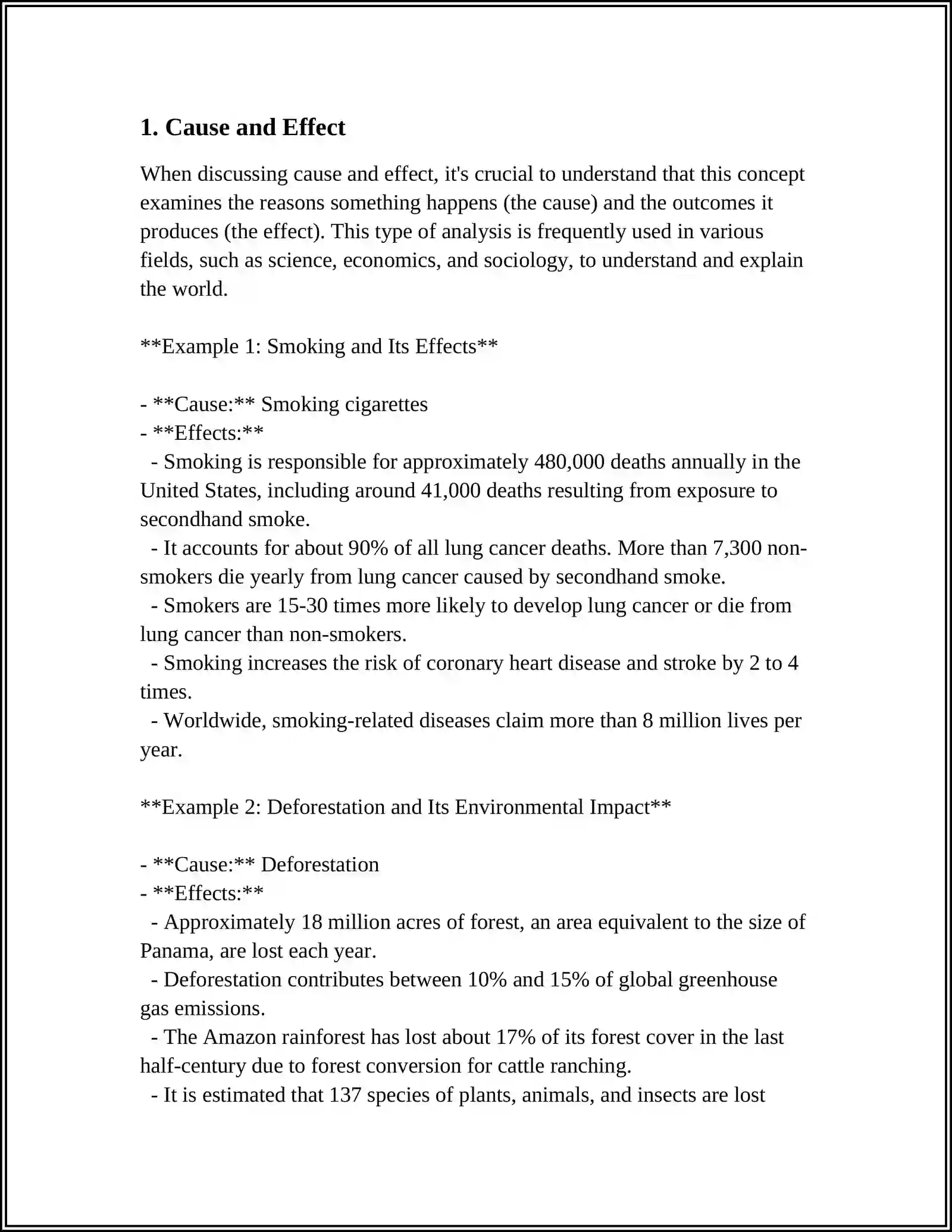 1. Cause and Effect

When discussing cause and effect, it's crucial to understand that this concept examines the reasons something happens (the cause) and the outcomes it produces (the effect). This type of analysis is frequently used in various fields, such as science, economics, and sociology, to understand and explain the world.

**Example 1: Smoking and Its Effects**

- **Cause:** Smoking cigarettes
- **Effects:**
- Smoking is responsible for approximately 480,000 deaths annually in the United States, including around 41,000 deaths resulting from exposure to secondhand smoke.
- It accounts for about 90% of all lung cancer deaths. More than 7,300 non-smokers die yearly from lung cancer caused by secondhand smoke.
- Smokers are 15-30 times more likely to develop lung cancer or die from lung cancer than non-smokers.
- Smoking increases the risk of coronary heart disease and stroke by 2 to 4 times.
- Worldwide, smoking-related diseases claim more than 8 million lives per year.

**Example 2: Deforestation and Its Environmental Impact**

- **Cause:** Deforestation
- **Effects:**
- Approximately 18 million acres of forest, an area equivalent to the size of Panama, are lost each year.
- Deforestation contributes between 10% and 15% of global greenhouse gas emissions.
- The Amazon rainforest has lost about 17% of its forest cover in the last half-century due to forest conversion for cattle ranching.
- It is estimated that 137 species of plants, animals, and insects are lost